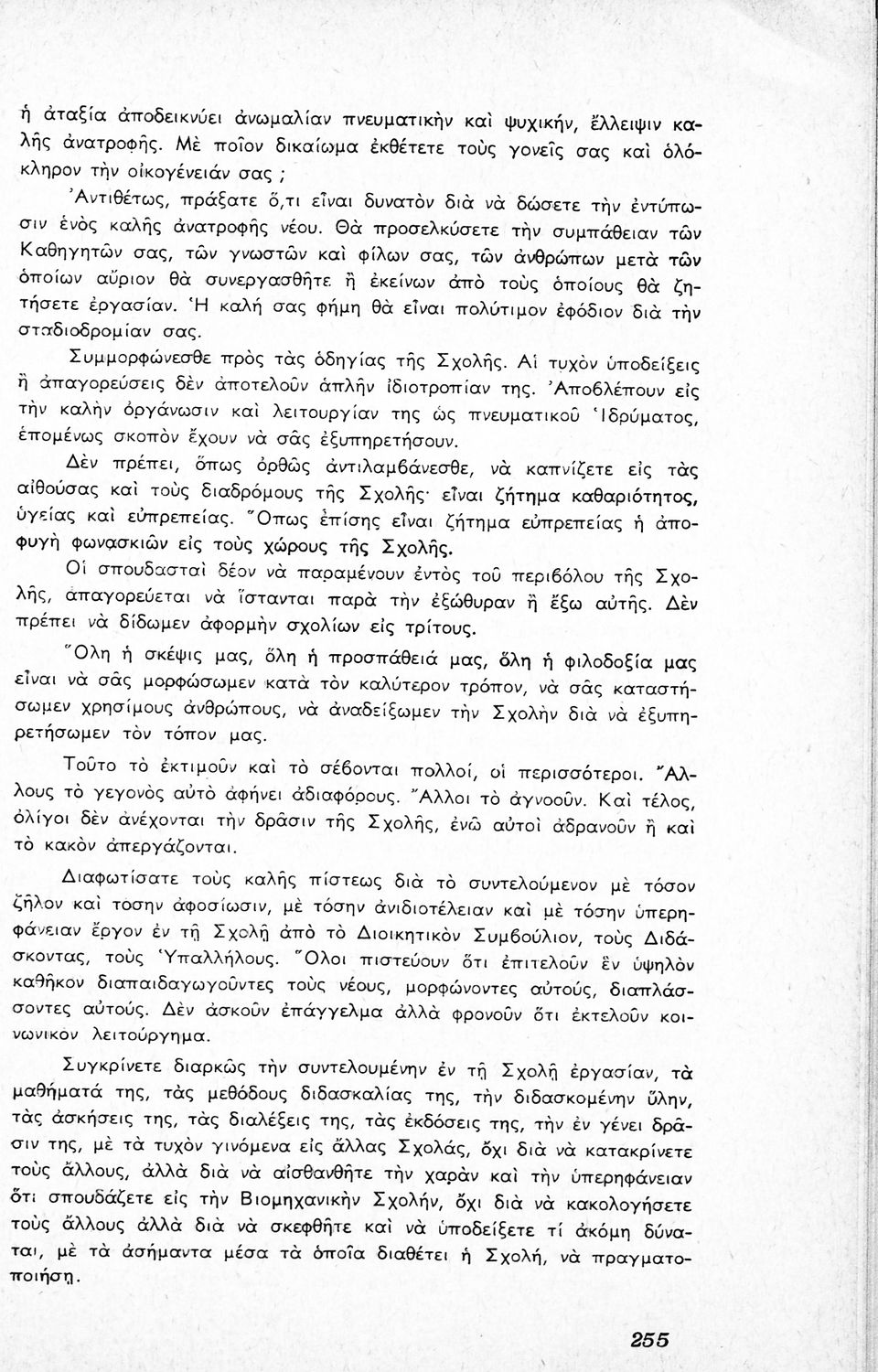 ἡ ἀταξία ἀποδεικνύει ἀνωμαλίαν πνευματικὴν καὶ ψυχικήν, ἔλλειψιν καλῆς ἀνατροφῆς. Μὲ ποῖον δικαίωμα ἐκθέτετε τοὺς γονεῖς σας καὶ ὁλόκληρον τὴν οἰκογένειάν σας ;

Ἀντιθέτως, πράξατε ὅ,τι εἶναι δυνατὸν διὰ νὰ δώσετε τὴν ἐντύπωσιν ἑνὸς καλῆς ἀνατροφῆς νέου. Θὰ προσελκύσετε τὴν συμπάθειαν τῶν Καθηγητῶν σας, τῶν γνωστῶν καὶ φίλων σας, τῶν ἀνθρώπων μετὰ τῶν ὁποίων αὔριον θὰ συνεργασθῆτε ἢ ἐκείνων ἀπὸ τοὺς ὁποίους θὰ ζητήσετε ἐργασίαν. Ἡ καλή σας φήμη θὰ εἶναι πολύτιμον ἐφόδιον διὰ τὴν σταδιοδρομίαν σας.

Συμμορφώνεσθε πρὸς τὰς ὁδηγίας τῆς Σχολῆς. Αἱ τυχὸν ὑποδείξεις ἢ ἀπαγορεύσεις δὲν ἀποτελοῦν ἁπλῆν ἰδιοτροπίαν της. Ἀποβλέπουν εἰς τὴν καλὴν ὀργάνωσιν καὶ λειτουργίαν της ὡς πνευματικοῦ Ἱδρύματος, ἑπομένως σκοπὸν ἔχουν νὰ σᾶς ἐξυπηρετήσουν.

Δὲν πρέπει, ὅπως ὀρθῶς ἀντιλαμβάνεσθε, νὰ καπνίζετε εἰς τὰς αἰθούσας καὶ τοὺς διαδρόμους τῆς Σχολῆς· εἶναι ζήτημα καθαριότητος, ὑγείας καὶ εὐπρεπείας. Ὅπως ἐπίσης εἶναι ζήτημα εὐπρεπείας ἡ ἀποφυγὴ φωνασκιῶν εἰς τοὺς χώρους τῆς Σχολῆς.

Οἱ σπουδασταὶ δέον νὰ παραμένουν ἐντὸς τοῦ περιβόλου τῆς Σχολῆς, ἀπαγορεύεται νὰ ἵστανται παρὰ τὴν ἐξώθυραν ἢ ἔξω αὐτῆς. Δὲν πρέπει νὰ δίδωμεν ἀφορμὴν σχολίων εἰς τρίτους.

Ὅλη ἡ σκέψις μας, ὅλη ἡ προσπάθειά μας, ὅλη ἡ φιλοδοξία μας εἶναι νὰ σᾶς μορφώσωμεν κατὰ τὸν καλύτερον τρόπον, νὰ σᾶς καταστήσωμεν χρησίμους ἀνθρώπους, νὰ ἀναδείξωμεν τὴν Σχολὴν διὰ νὰ ἐξυπηρετήσωμεν τὸν τόπον μας.

Τοῦτο τὸ ἐκτιμοῦν καὶ τὸ σέβονται πολλοί, οἱ περισσότεροι. Ἄλλους τὸ γεγονὸς αὐτὸ ἀφήνει ἀδιαφόρους. Ἄλλοι τὸ ἀγνοοῦν. Καὶ τέλος, ὀλίγοι δὲν ἀνέχονται τὴν δρᾶσιν τῆς Σχολῆς, ἐνῶ αὐτοὶ ἀδρανοῦν ἢ καὶ τὸ κακὸν ἀπεργάζονται.

Διαφωτίσατε τοὺς καλῆς πίστεως διὰ τὸ συντελούμενον μὲ τόσον ζῆλον καὶ τοσην ἀφοσίωσιν, μὲ τόσην ἀνιδιοτέλειαν καὶ μὲ τόσην ὑπερηφάνειαν ἔργον ἐν τῇ Σχολῇ ἀπὸ τὸ Διοικητικὸν Συμβούλιον, τοὺς Διδάσκοντας, τοὺς Ὑπαλλήλους. Ὅλοι πιστεύουν ὅτι ἐπιτελοῦν ἓν ὑψηλὸν καθῆκον διαπαιδαγωγοῦντες τοὺς νέους, μορφώνοντες αὐτούς, διαπλάσσοντες αὐτούς. Δὲν ἀσκοῦν ἐπάγγελμα ἀλλὰ φρονοῦν ὅτι ἐκτελοῦν κοινωνικον λειτούργημα.

Συγκρίνετε διαρκῶς τὴν συντελουμένην ἐν τῇ Σχολῇ ἐργασίαν, τὰ μαθήματά της, τὰς μεθόδους διδασκαλίας της, τὴν διδασκομένην ὕλην, τὰς ἀσκήσεις της, τὰς διαλέξεις της, τὰς ἐκδόσεις της, τὴν ἐν γένει δρᾶσιν της, μὲ τὰ τυχὸν γινόμενα εἰς ἄλλας Σχολάς, ὄχι διὰ νὰ κατακρίνετε τοὺς ἄλλους, ἀλλὰ διὰ νὰ αἰσθανθῆτε τὴν χαρὰν καὶ τὴν ὑπερηφάνειαν ὅτι σπουδάζετε εἰς τὴν Βιομηχανικὴν Σχολήν, ὄχι διὰ νὰ κακολογήσετε τοὺς ἄλλους ἀλλὰ διὰ νὰ σκεφθῆτε καὶ νὰ ὑποδείξετε τί ἀκόμη δύναται, μὲ τὰ ἀσήμαντα μέσα τὰ ὁποῖα διαθέτει ἡ Σχολή, νὰ πραγματοποιήσῃ.

255